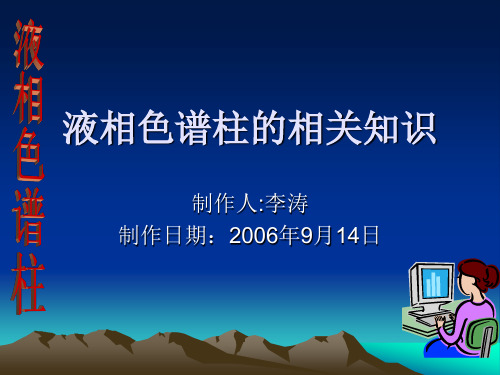 液相色谱柱

液相色谱柱的相关知识

制作人:李涛
制作日期：2006年9月14日